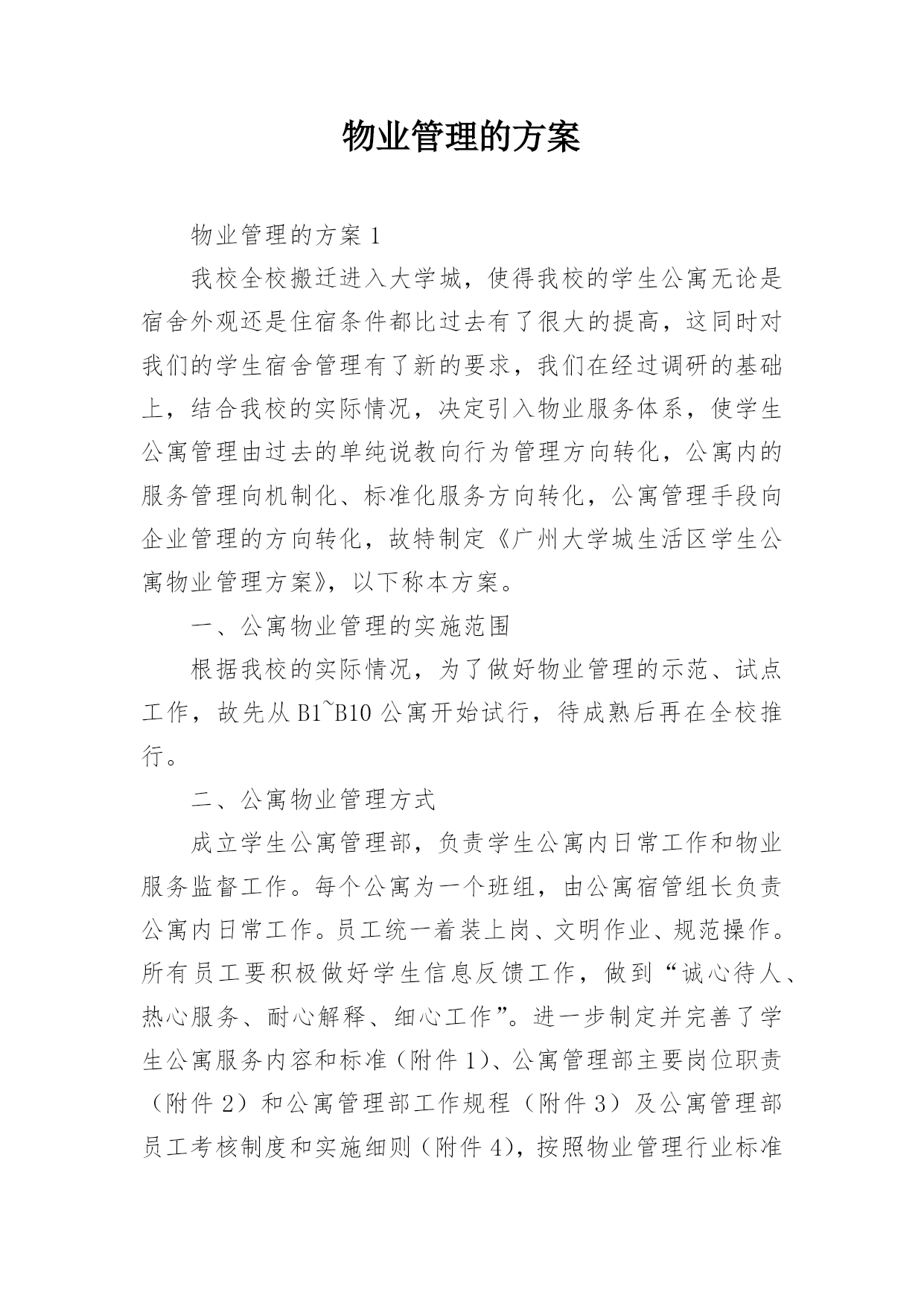 物业管理的方案

物业管理的方案 1

我校全校搬迁进入大学城，使得我校的学生公寓无论是宿舍外观还是住宿条件都比过去有了很大的提高，这同时对我们的学生宿舍管理有了新的要求，我们在经过调研的基础上，结合我校的实际情况，决定引入物业服务体系，使学生公寓管理由过去的单纯说教向行为管理方向转化，公寓内的服务管理向机制化、标准化服务方向转化，公寓管理手段向企业管理的方向转化，故特制定《广州大学城生活区学生公寓物业管理方案》，以下称本方案。

一、公寓物业管理的实施范围

根据我校的实际情况，为了做好物业管理的示范、试点工作，故先从 B1~B10 公寓开始试行，待成熟后再在全校推行。

二、公寓物业管理方式

成立学生公寓管理部，负责学生公寓内日常工作和物业服务监督工作。每个公寓为一个班组，由公寓宿管组长负责公寓内日常工作。员工统一着装上岗、文明作业、规范操作。所有员工要积极做好学生信息反馈工作，做到“诚心待人、热心服务、耐心解释、细心工作”。进一步制定并完善了学生公寓服务内容和标准（附件 1）、公寓管理部主要岗位职责（附件 2）和公寓管理部工作规程（附件 3）及公寓管理部员工考核制度和实施细则（附件 4），按照物业管理行业标准